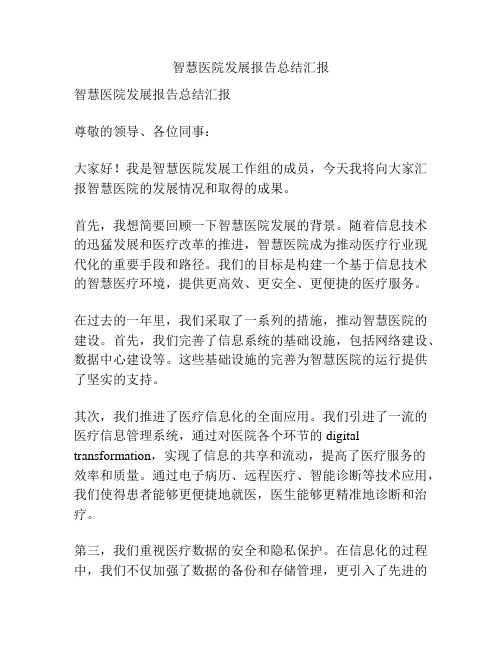 智慧医院发展报告总结汇报

智慧医院发展报告总结汇报

尊敬的领导、各位同事：

大家好！我是智慧医院发展工作组的成员，今天我将向大家汇报智慧医院的发展情况和取得的成果。

首先，我想简要回顾一下智慧医院发展的背景。随着信息技术的迅猛发展和医疗改革的推进，智慧医院成为推动医疗行业现代化的重要手段和路径。我们的目标是构建一个基于信息技术的智慧医疗环境，提供更高效、更安全、更便捷的医疗服务。

在过去的一年里，我们采取了一系列的措施，推动智慧医院的建设。首先，我们完善了信息系统的基础设施，包括网络建设、数据中心建设等。这些基础设施的完善为智慧医院的运行提供了坚实的支持。

其次，我们推进了医疗信息化的全面应用。我们引进了一流的医疗信息管理系统，通过对医院各个环节的 digital transformation，实现了信息的共享和流动，提高了医疗服务的效率和质量。通过电子病历、远程医疗、智能诊断等技术应用，我们使得患者能够更便捷地就医，医生能够更精准地诊断和治疗。

第三，我们重视医疗数据的安全和隐私保护。在信息化的过程中，我们不仅加强了数据的备份和存储管理，更引入了先进的